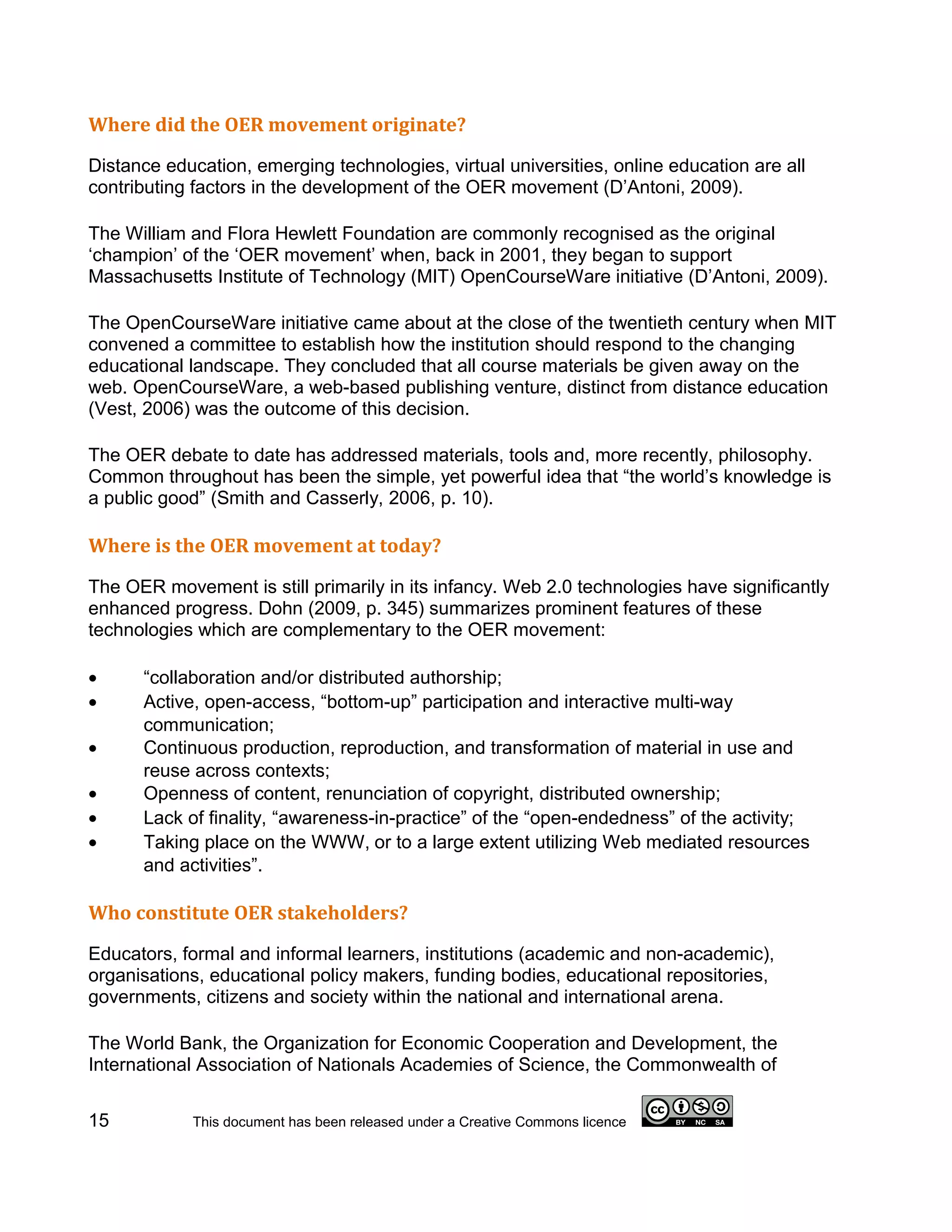 Where did the OER movement originate?

Distance education, emerging technologies, virtual universities, online education are all contributing factors in the development of the OER movement (D'Antoni, 2009).

The William and Flora Hewlett Foundation are commonly recognised as the original 'champion' of the 'OER movement' when, back in 2001, they began to support Massachusetts Institute of Technology (MIT) OpenCourseWare initiative (D'Antoni, 2009).

The OpenCourseWare initiative came about at the close of the twentieth century when MIT convened a committee to establish how the institution should respond to the changing educational landscape. They concluded that all course materials be given away on the web. OpenCourseWare, a web-based publishing venture, distinct from distance education (Vest, 2006) was the outcome of this decision.

The OER debate to date has addressed materials, tools and, more recently, philosophy. Common throughout has been the simple, yet powerful idea that "the world's knowledge is a public good" (Smith and Casserly, 2006, p. 10).

Where is the OER movement at today?

The OER movement is still primarily in its infancy. Web 2.0 technologies have significantly enhanced progress. Dohn (2009, p. 345) summarizes prominent features of these technologies which are complementary to the OER movement:

• "collaboration and/or distributed authorship;
• Active, open-access, "bottom-up" participation and interactive multi-way communication;
• Continuous production, reproduction, and transformation of material in use and reuse across contexts;
• Openness of content, renunciation of copyright, distributed ownership;
• Lack of finality, "awareness-in-practice" of the "open-endedness" of the activity;
• Taking place on the WWW, or to a large extent utilizing Web mediated resources and activities".

Who constitute OER stakeholders?

Educators, formal and informal learners, institutions (academic and non-academic), organisations, educational policy makers, funding bodies, educational repositories, governments, citizens and society within the national and international arena.

The World Bank, the Organization for Economic Cooperation and Development, the International Association of Nationals Academies of Science, the Commonwealth of

15 This document has been released under a Creative Commons licence cc BY NC SA